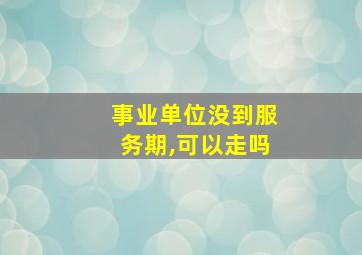 事业单位没到服务期,可以走吗